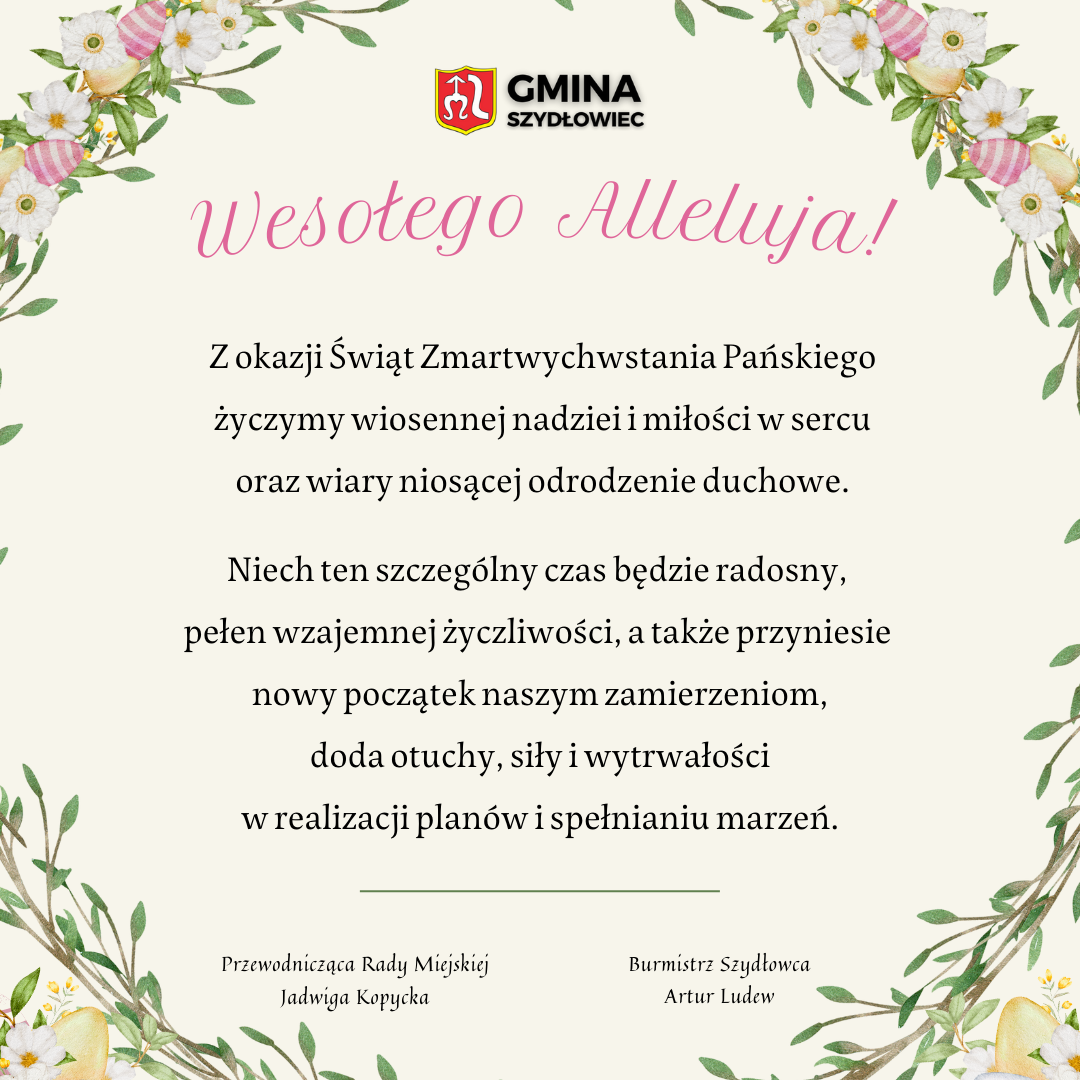 GMINA
SZYDŁOWIEC

Wesołego Alleluja!

Z okazji Świąt Zmartwychwstania Pańskiego życzymy wiosennej nadziei i miłości w sercu oraz wiary niosącej odrodzenie duchowe.

Niech ten szczególny czas będzie radosny, pełen wzajemnej życzliwości, a także przyniesie nowy początek naszym zamierzeniom, doda otuchy, siły i wytrwałości w realizacji planów i spełnianiu marzeń.

Przewodnicząca Rady Miejskiej
Jadwiga Kopycka

Burmistrz Szydłowca
Artur Ludew